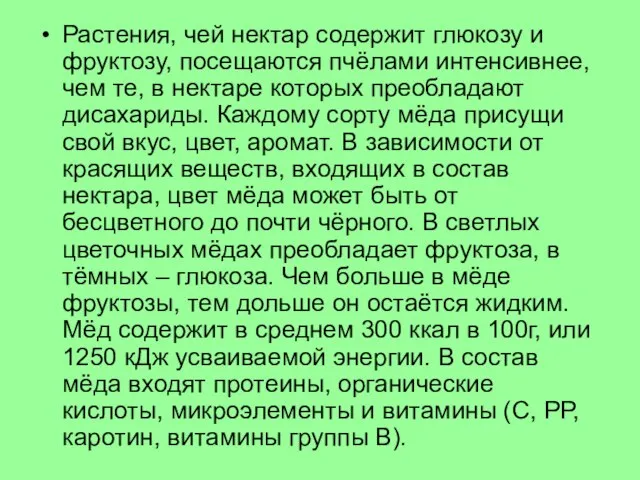 • Растения, чей нектар содержит глюкозу и фруктозу, посещаются пчёлами интенсивнее, чем те, в нектаре которых преобладают дисахариды. Каждому сорту мёда присущи свой вкус, цвет, аромат. В зависимости от красящих веществ, входящих в состав нектара, цвет мёда может быть от бесцветного до почти чёрного. В светлых цветочных мёдах преобладает фруктоза, в тёмных – глюкоза. Чем больше в мёде фруктозы, тем дольше он остаётся жидким. Мёд содержит в среднем 300 ккал в 100г, или 1250 кДж усваиваемой энергии. В состав мёда входят протеины, органические кислоты, микроэлементы и витамины (С, РР, каротин, витамины группы В).